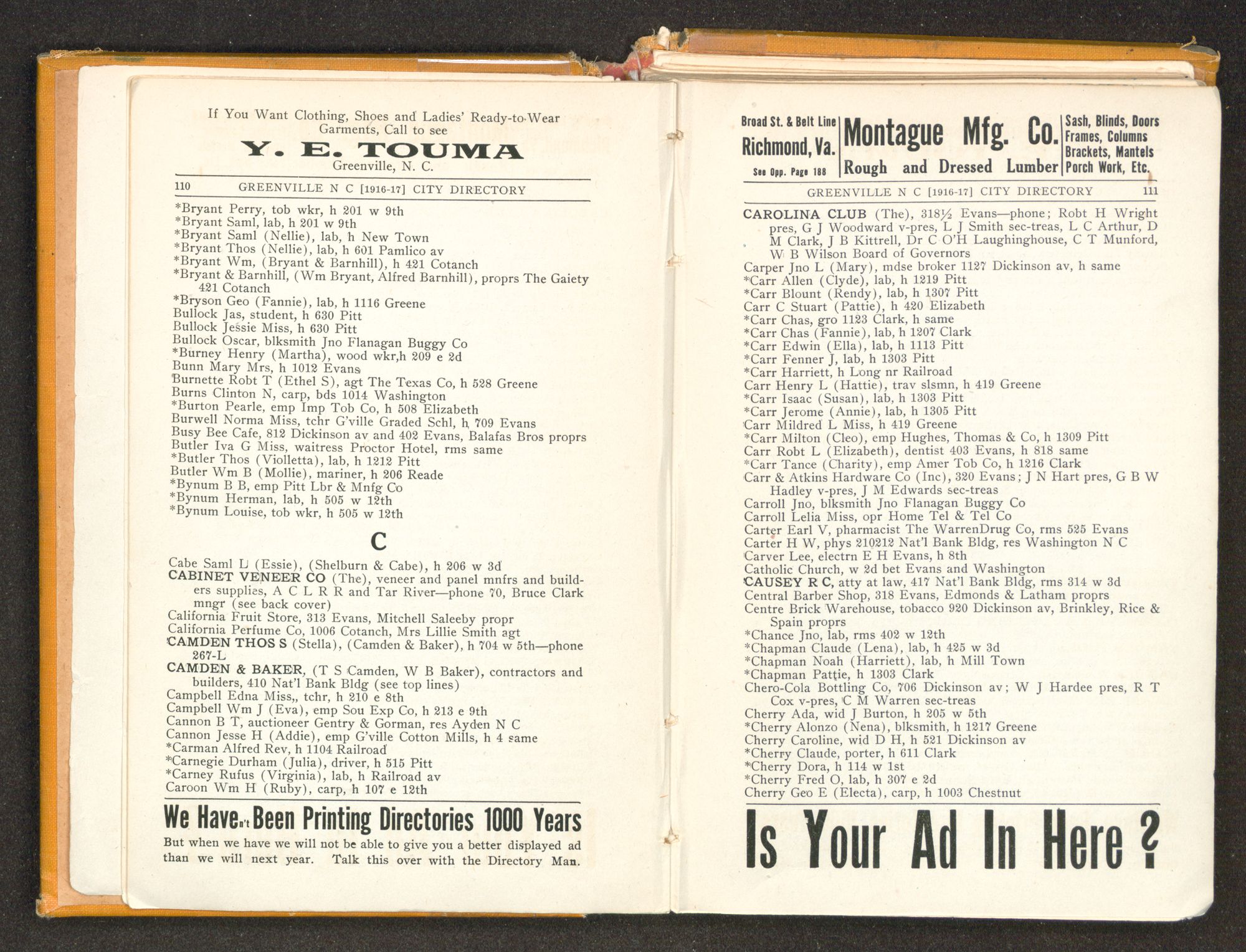 If You Want Clothing, Shoes and Ladies' Ready-to-Wear Garments, Call to see
Y. E. TOUMA
Greenville, N. C.

110 GREENVILLE N C [1916-17] CITY DIRECTORY

*Bryant Perry, tob wkr, h 201 w 9th
*Bryant Saml, lab, h 201 w 9th
*Bryant Saml (Nellie), lab, h New Town
*Bryant Thos (Nellie), lab, h 601 Pamlico av
*Bryant Wm, (Bryant & Barnhill), h 421 Cotanch
*Bryant & Barnhill, (Wm Bryant, Alfred Barnhill), proprs The Gaiety 421 Cotanch
*Bryson Geo (Fannie), lab, h 1116 Greene
Bullock Jas, student, h 630 Pitt
Bullock Jessie Miss, h 630 Pitt
Bullock Oscar, blksmith Jno Flanagan Buggy Co
*Burney Henry (Martha), wood wkr,h 209 e 2d
Bunn Mary Mrs, h 1012 Evans
Burnette Robt T (Ethel S), agt The Texas Co, h 528 Greene
Burns Clinton N, carp, bds 1014 Washington
*Burton Pearle, emp Imp Tob Co, h 508 Elizabeth
Burwell Norma Miss, tchr G'ville Graded Schl, h 709 Evans
Busy Bee Cafe, 812 Dickinson av and 402 Evans, Balafas Bros proprs
Butler Iva G Miss, waitress Proctor Hotel, rms same
*Butler Thos (Violletta), lab, h 1212 Pitt
Butler Wm B (Mollie), mariner, h 206 Reade
*Bynum B B, emp Pitt Lbr & Mnfg Co
*Bynum Herman, lab, h 505 w 12th
*Bynum Louise, tob wkr, h 505 w 12th

C

Cabe Saml L (Essie), (Shelburn & Cabe), h 206 w 3d
CABINET VENEER CO (The), veneer and panel mnfrs and builders supplies, A C L R R and Tar River—phone 70, Bruce Clark mngr (see back cover)
California Fruit Store, 313 Evans, Mitchell Saleeby propr
California Perfume Co, 1006 Cotanch, Mrs Lillie Smith agt
CAMDEN THOS S (Stella), (Camden & Baker), h 704 w 5th—phone 267-L
CAMDEN & BAKER, (T S Camden, W B Baker), contractors and builders, 410 Nat'l Bank Bldg (see top lines)
Campbell Edna Miss,, tchr, h 210 e 8th
Campbell Wm J (Eva), emp Sou Exp Co, h 213 e 9th
Cannon B T, auctioneer Gentry & Gorman, res Ayden N C
Cannon Jesse H (Addie), emp G'ville Cotton Mills, h 4 same
*Carman Alfred Rev, h 1104 Railroad
*Carnegie Durham (Julia), driver, h 515 Pitt
*Carney Rufus (Virginia), lab, h Railroad av
Caroon Wm H (Ruby), carp, h 107 e 12th

We Haven't Been Printing Directories 1000 Years
But when we have we will not be able to give you a better displayed ad than we will next year. Talk this over with the Directory Man.

Broad St. & Belt Line Richmond, Va. See Opp. Page 188
Montague Mfg. Co.
Rough and Dressed Lumber
Sash, Blinds, Doors Frames, Columns Brackets, Mantels Porch Work, Etc.

GREENVILLE N C [1916-17] CITY DIRECTORY 111

CAROLINA CLUB (The), 318½ Evans—phone; Robt H Wright pres, G J Woodward v-pres, L J Smith sec-treas, L C Arthur, D M Clark, J B Kittrell, Dr C O'H Laughinghouse, C T Munford, W B Wilson Board of Governors
Carper Jno L (Mary), mdse broker 1127 Dickinson av, h same
*Carr Allen (Clyde), lab, h 1219 Pitt
*Carr Blount (Rendy), lab, h 1307 Pitt
Carr C Stuart (Pattie), h 420 Elizabeth
*Carr Chas, gro 1123 Clark, h same
*Carr Chas (Fannie), lab, h 1207 Clark
*Carr Edwin (Ella), lab, h 1113 Pitt
*Carr Fenner J, lab, h 1303 Pitt
*Carr Harriett, h Long nr Railroad
Carr Henry L (Hattie), trav slsmn, h 419 Greene
*Carr Isaac (Susan), lab, h 1303 Pitt
*Carr Jerome (Annie), lab, h 1305 Pitt
Carr Mildred L Miss, h 419 Greene
*Carr Milton (Cleo), emp Hughes, Thomas & Co, h 1309 Pitt
Carr Robt L (Elizabeth), dentist 403 Evans, h 818 same
*Carr Tance (Charity), emp Amer Tob Co, h 1216 Clark
Carr & Atkins Hardware Co (Inc), 320 Evans; J N Hart pres, G B W Hadley v-pres, J M Edwards sec-treas
Carroll Jno, blksmith Jno Flanagan Buggy Co
Carroll Lelia Miss, opr Home Tel & Tel Co
Carter Earl V, pharmacist The WarrenDrug Co, rms 525 Evans
Carter H W, phys 210212 Nat'l Bank Bldg, res Washington N C
Carver Lee, electrn E H Evans, h 8th
Catholic Church, w 2d bet Evans and Washington
CAUSEY R C, atty at law, 417 Nat'l Bank Bldg, rms 314 w 3d
Central Barber Shop, 318 Evans, Edmonds & Latham proprs
Centre Brick Warehouse, tobacco 920 Dickinson av, Brinkley, Rice & Spain proprs
*Chance Jno, lab, rms 402 w 12th
*Chapman Claude (Lena), lab, h 425 w 3d
*Chapman Noah (Harriett), lab, h Mill Town
*Chapman Pattie, h 1303 Clark
Chero-Cola Bottling Co, 706 Dickinson av; W J Hardee pres, R T Cox v-pres, C M Warren sec-treas
Cherry Ada, wid J Burton, h 205 w 5th
*Cherry Alonzo (Nena), blksmith, h 1217 Greene
Cherry Caroline, wid D H, h 521 Dickinson av
*Cherry Claude, porter, h 611 Clark
*Cherry Dora, h 114 w 1st
*Cherry Fred O, lab, h 307 e 2d
Cherry Geo E (Electa), carp, h 1003 Chestnut

Is Your Ad In Here ?